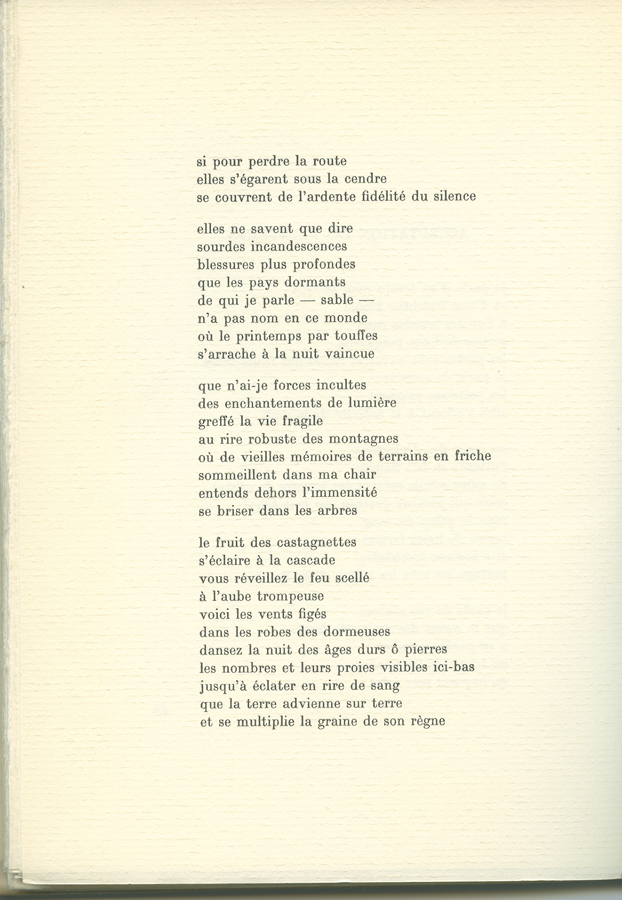 si pour perdre la route
elles s'égarent sous la cendre
se couvrent de l'ardente fidélité du silence

elles ne savent que dire
sourdes incandescences
blessures plus profondes
que les pays dormants
de qui je parle — sable —
n'a pas nom en ce monde
où le printemps par touffes
s'arrache à la nuit vaincue

que n'ai-je forces incultes
des enchantements de lumière
greffé la vie fragile
au rire robuste des montagnes
où de vieilles mémoires de terrains en friche
sommeillent dans ma chair
entends dehors l'immensité
se briser dans les arbres

le fruit des castagnettes
s'éclaire à la cascade
vous réveillez le feu scellé
à l'aube trompeuse
voici les vents figés
dans les robes des dormeuses
dansez la nuit des âges durs ô pierres
les nombres et leurs proies visibles ici-bas
jusqu'à éclater en rire de sang
que la terre advienne sur terre
et se multiplie la graine de son règne